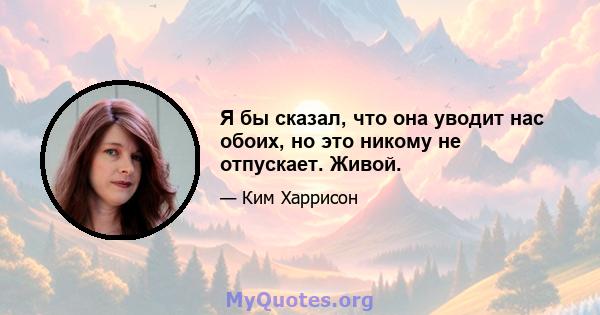 Я бы сказал, что она уводит нас обоих, но это никому не отпускает. Живой.

— Ким Харрисон

MyQuotes.org